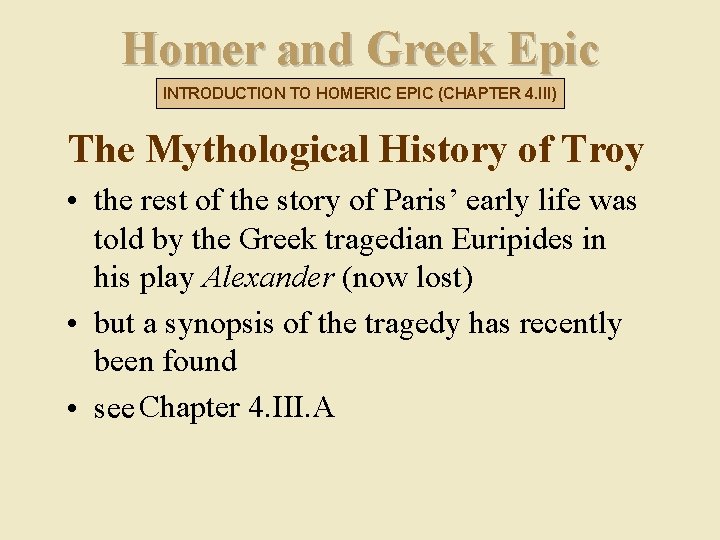 Homer and Greek Epic

INTRODUCTION TO HOMERIC EPIC (CHAPTER 4.III)

The Mythological History of Troy

• the rest of the story of Paris' early life was told by the Greek tragedian Euripides in his play Alexander (now lost)
• but a synopsis of the tragedy has recently been found
• see Chapter 4.III.A